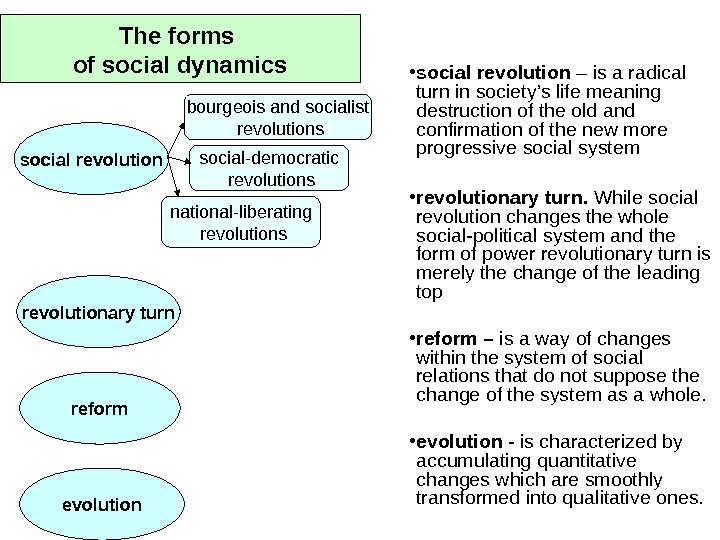 The forms of social dynamics

social revolution

bourgeois and socialist revolutions

social-democratic revolutions

national-liberating revolutions

revolutionary turn

reform

evolution

•social revolution – is a radical turn in society's life meaning destruction of the old and confirmation of the new more progressive social system

•revolutionary turn. While social revolution changes the whole social-political system and the form of power revolutionary turn is merely the change of the leading top

•reform – is a way of changes within the system of social relations that do not suppose the change of the system as a whole.

•evolution - is characterized by accumulating quantitative changes which are smoothly transformed into qualitative ones.